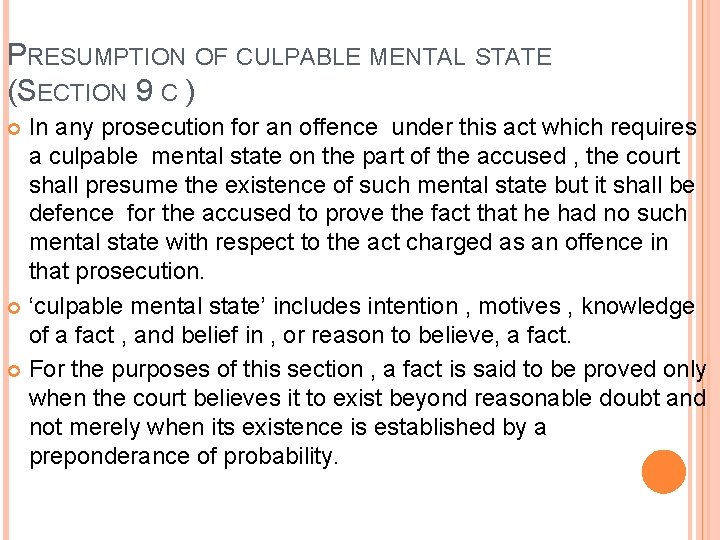 PRESUMPTION OF CULPABLE MENTAL STATE (SECTION 9 C )

• In any prosecution for an offence under this act which requires a culpable mental state on the part of the accused , the court shall presume the existence of such mental state but it shall be defence for the accused to prove the fact that he had no such mental state with respect to the act charged as an offence in that prosecution.

• 'culpable mental state' includes intention , motives , knowledge of a fact , and belief in , or reason to believe, a fact.

• For the purposes of this section , a fact is said to be proved only when the court believes it to exist beyond reasonable doubt and not merely when its existence is established by a preponderance of probability.